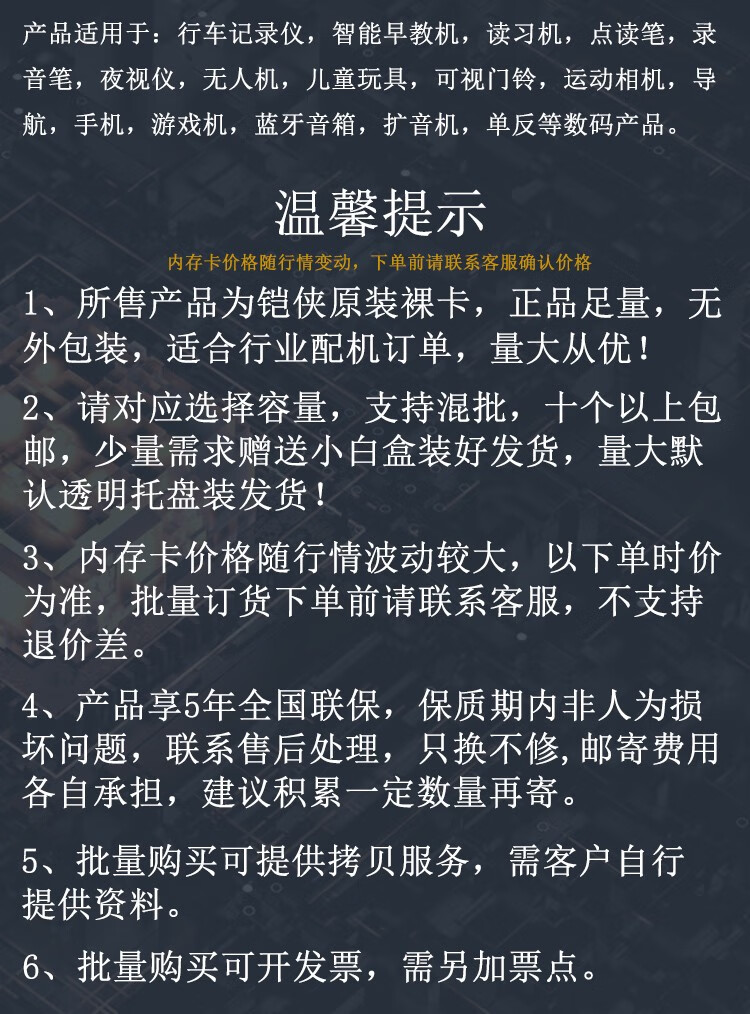 产品适用于：行车记录仪，智能早教机，读习机，点读笔，录音笔，夜视仪，无人机，儿童玩具，可视门铃，运动相机，导航，手机，游戏机，蓝牙音箱，扩音机，单反等数码产品。

温馨提示

内存卡价格随行情变动，下单前请联系客服确认价格

1、所售产品为铠侠原装裸卡，正品足量，无外包装，适合行业配机订单，量大从优！

2、请对应选择容量，支持混批，十个以上包邮，少量需求赠送小白盒装好发货，量大默认透明托盘装发货！

3、内存卡价格随行情波动较大，以下单时价为准，批量订货下单前请联系客服，不支持退价差。

4、产品享5年全国联保，保质期内非人为损坏问题，联系售后处理，只换不修,邮寄费用各自承担，建议积累一定数量再寄。

5、批量购买可提供拷贝服务，需客户自行提供资料。

6、批量购买可开发票，需另加票点。